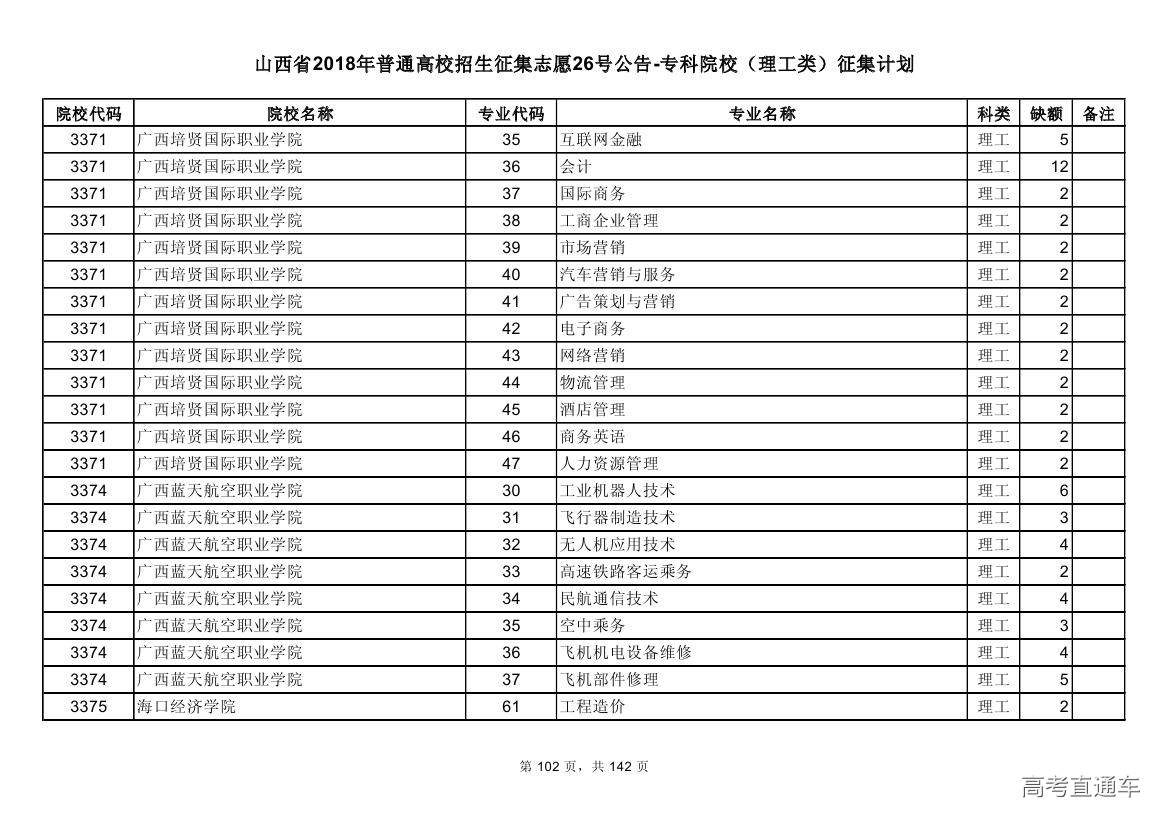 山西省2018年普通高校招生征集志愿26号公告-专科院校（理工类）征集计划

| 院校代码 | 院校名称 | 专业代码 | 专业名称 | 科类 | 缺额 | 备注 |
|---|---|---|---|---|---|---|
| 3371 | 广西培贤国际职业学院 | 35 | 互联网金融 | 理工 | 5 | |
| 3371 | 广西培贤国际职业学院 | 36 | 会计 | 理工 | 12 | |
| 3371 | 广西培贤国际职业学院 | 37 | 国际商务 | 理工 | 2 | |
| 3371 | 广西培贤国际职业学院 | 38 | 工商企业管理 | 理工 | 2 | |
| 3371 | 广西培贤国际职业学院 | 39 | 市场营销 | 理工 | 2 | |
| 3371 | 广西培贤国际职业学院 | 40 | 汽车营销与服务 | 理工 | 2 | |
| 3371 | 广西培贤国际职业学院 | 41 | 广告策划与营销 | 理工 | 2 | |
| 3371 | 广西培贤国际职业学院 | 42 | 电子商务 | 理工 | 2 | |
| 3371 | 广西培贤国际职业学院 | 43 | 网络营销 | 理工 | 2 | |
| 3371 | 广西培贤国际职业学院 | 44 | 物流管理 | 理工 | 2 | |
| 3371 | 广西培贤国际职业学院 | 45 | 酒店管理 | 理工 | 2 | |
| 3371 | 广西培贤国际职业学院 | 46 | 商务英语 | 理工 | 2 | |
| 3371 | 广西培贤国际职业学院 | 47 | 人力资源管理 | 理工 | 2 | |
| 3374 | 广西蓝天航空职业学院 | 30 | 工业机器人技术 | 理工 | 6 | |
| 3374 | 广西蓝天航空职业学院 | 31 | 飞行器制造技术 | 理工 | 3 | |
| 3374 | 广西蓝天航空职业学院 | 32 | 无人机应用技术 | 理工 | 4 | |
| 3374 | 广西蓝天航空职业学院 | 33 | 高速铁路客运乘务 | 理工 | 2 | |
| 3374 | 广西蓝天航空职业学院 | 34 | 民航通信技术 | 理工 | 4 | |
| 3374 | 广西蓝天航空职业学院 | 35 | 空中乘务 | 理工 | 3 | |
| 3374 | 广西蓝天航空职业学院 | 36 | 飞机机电设备维修 | 理工 | 4 | |
| 3374 | 广西蓝天航空职业学院 | 37 | 飞机部件修理 | 理工 | 5 | |
| 3375 | 海口经济学院 | 61 | 工程造价 | 理工 | 2 | |

第 102 页，共 142 页

高考直通车